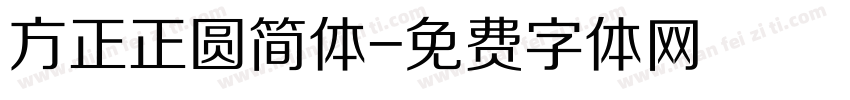 方正正圆简体-免费字体网

www.mian fei zi ti.com